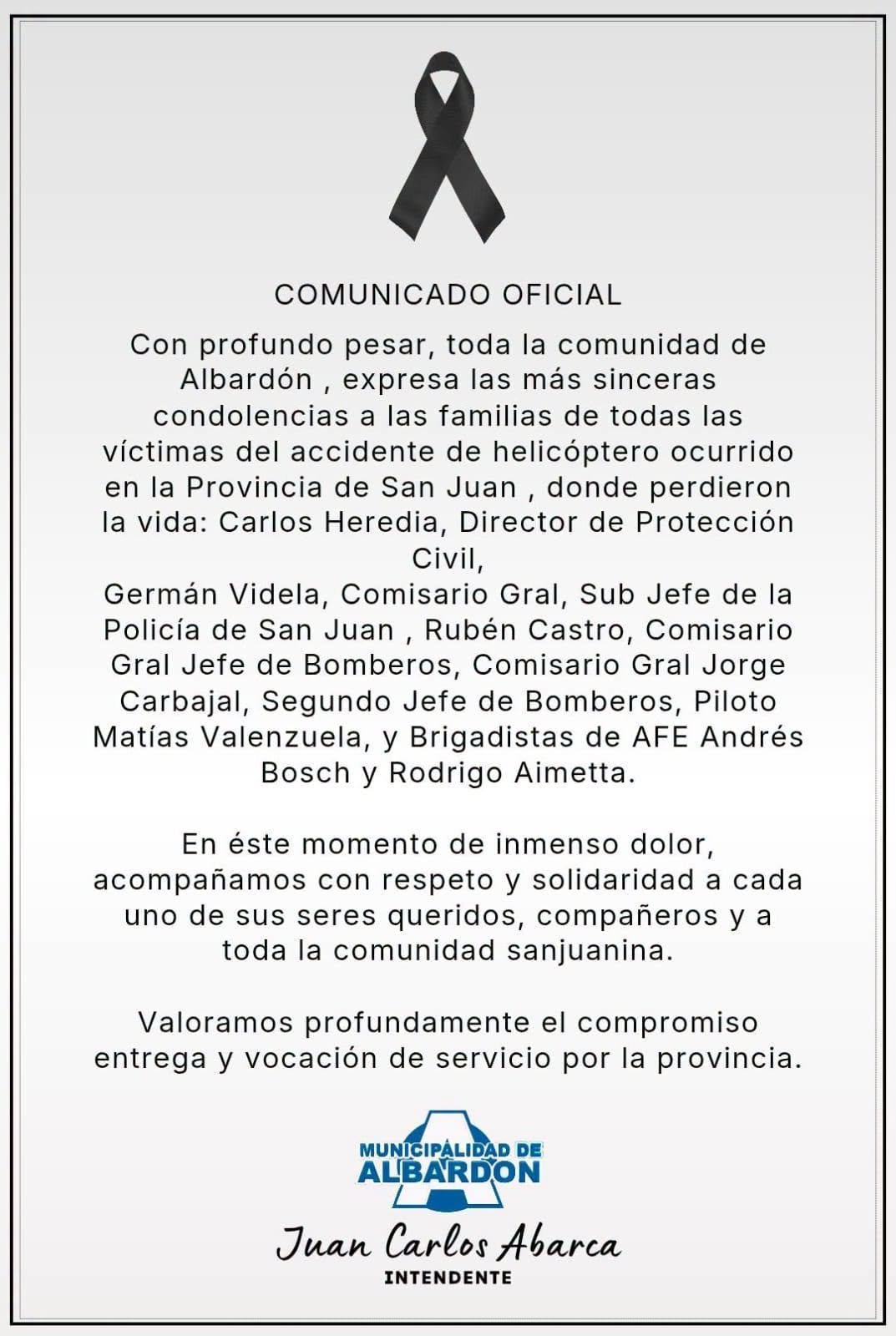 COMUNICADO OFICIAL

Con profundo pesar, toda la comunidad de Albardón , expresa las más sinceras condolencias a las familias de todas las víctimas del accidente de helicóptero ocurrido en la Provincia de San Juan , donde perdieron la vida: Carlos Heredia, Director de Protección Civil,
Germán Videla, Comisario Gral, Sub Jefe de la Policía de San Juan , Rubén Castro, Comisario Gral Jefe de Bomberos, Comisario Gral Jorge Carbajal, Segundo Jefe de Bomberos, Piloto Matías Valenzuela, y Brigadistas de AFE Andrés Bosch y Rodrigo Aimetta.

En éste momento de inmenso dolor, acompañamos con respeto y solidaridad a cada uno de sus seres queridos, compañeros y a toda la comunidad sanjuanina.

Valoramos profundamente el compromiso entrega y vocación de servicio por la provincia.

MUNICIPALIDAD DE ALBARDON

Juan Carlos Abarca
INTENDENTE